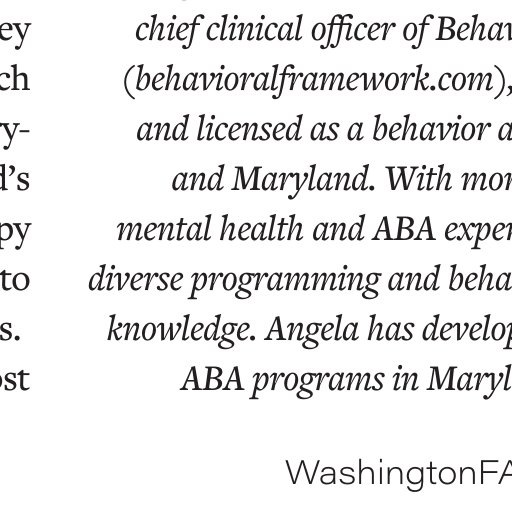 ey
ch
y-
d's
py
to
s.
ost

chief clinical officer of Behav
(behavioralframework.com),
and licensed as a behavior a
and Maryland. With mor
mental health and ABA exper
diverse programming and beha
knowledge. Angela has develop
ABA programs in Maryl

WashingtonFA